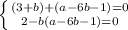 $\begin{cases} (3+b)+(a-6b-1)=0 \\ 2-b(a-6b-1)=0 \end{cases}$